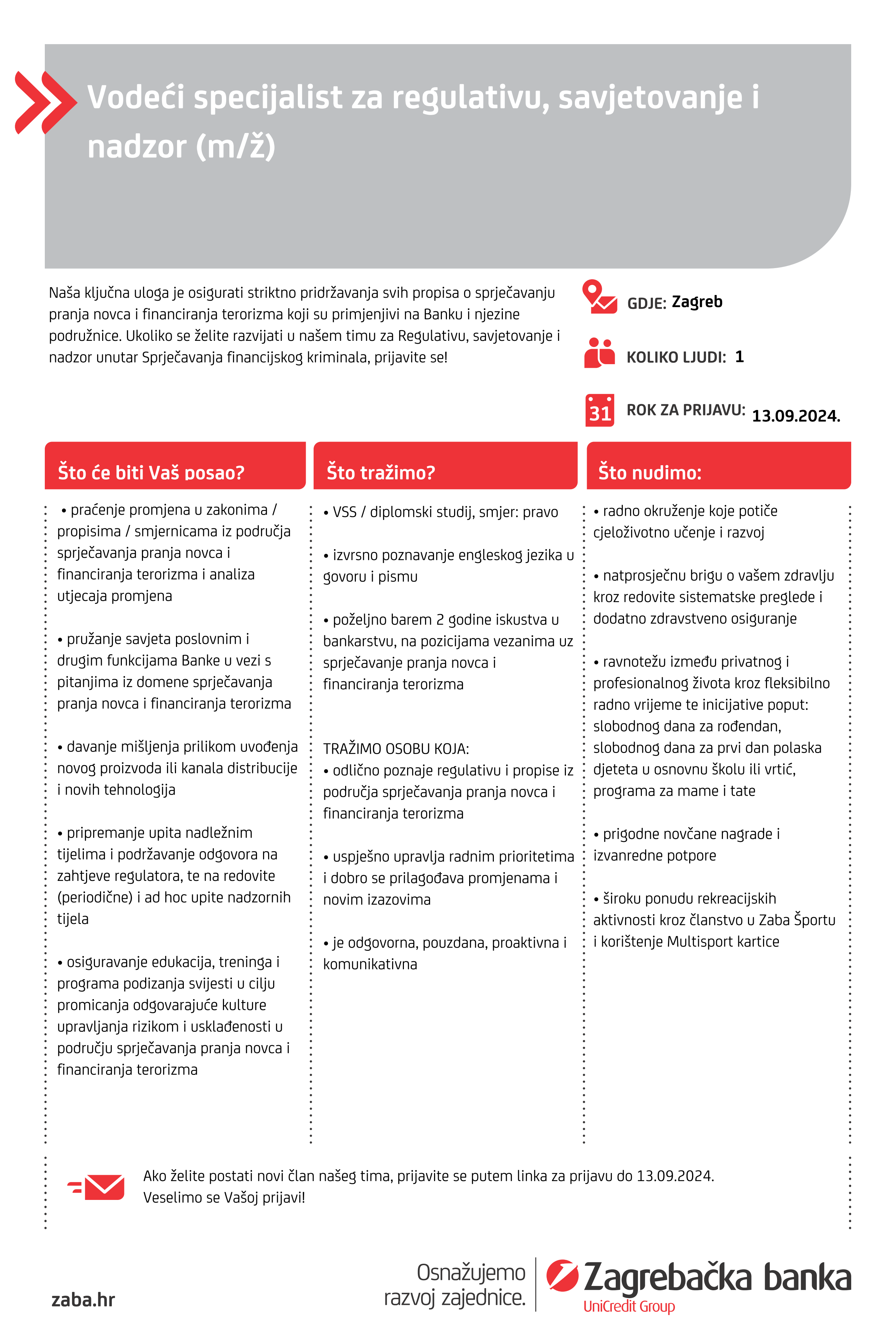 Vodeći specijalist za regulativu, savjetovanje i nadzor (m/ž)

Naša ključna uloga je osigurati striktno pridržavanja svih propisa o sprječavanju pranja novca i financiranja terorizma koji su primjenjivi na Banku i njezine podružnice. Ukoliko se želite razvijati u našem timu za Regulativu, savjetovanje i nadzor unutar Sprječavanja financijskog kriminala, prijavite se!

GDJE: Zagreb

KOLIKO LJUDI: 1

31 ROK ZA PRIJAVU: 13.09.2024.

Što će biti Vaš posao?

• praćenje promjena u zakonima / propisima / smjernicama iz područja sprječavanja pranja novca i financiranja terorizma i analiza utjecaja promjena

• pružanje savjeta poslovnim i drugim funkcijama Banke u vezi s pitanjima iz domene sprječavanja pranja novca i financiranja terorizma

• davanje mišljenja prilikom uvođenja novog proizvoda ili kanala distribucije i novih tehnologija

• pripremanje upita nadležnim tijelima i podržavanje odgovora na zahtjeve regulatora, te na redovite (periodične) i ad hoc upite nadzornih tijela

• osiguravanje edukacija, treninga i programa podizanja svijesti u cilju promicanja odgovarajuće kulture upravljanja rizikom i usklađenosti u području sprječavanja pranja novca i financiranja terorizma

Što tražimo?

• VSS / diplomski studij, smjer: pravo

• izvrsno poznavanje engleskog jezika u govoru i pismu

• poželjno barem 2 godine iskustva u bankarstvu, na pozicijama vezanima uz sprječavanje pranja novca i financiranja terorizma

TRAŽIMO OSOBU KOJA:
• odlično poznaje regulativu i propise iz područja sprječavanja pranja novca i financiranja terorizma

• uspješno upravlja radnim prioritetima i dobro se prilagođava promjenama i novim izazovima

• je odgovorna, pouzdana, proaktivna i komunikativna

Što nudimo:

• radno okruženje koje potiče cjeloživotno učenje i razvoj

• natprosječnu brigu o vašem zdravlju kroz redovite sistematske preglede i dodatno zdravstveno osiguranje

• ravnotežu između privatnog i profesionalnog života kroz fleksibilno radno vrijeme te inicijative poput: slobodnog dana za rođendan, slobodnog dana za prvi dan polaska djeteta u osnovnu školu ili vrtić, programa za mame i tate

• prigodne novčane nagrade i izvanredne potpore

• široku ponudu rekreacijskih aktivnosti kroz članstvo u Zaba Športu i korištenje Multisport kartice

Ako želite postati novi član našeg tima, prijavite se putem linka za prijavu do 13.09.2024.
Veselimo se Vašoj prijavi!

zaba.hr

Osnažujemo razvoj zajednice.

Zagrebačka banka
UniCredit Group